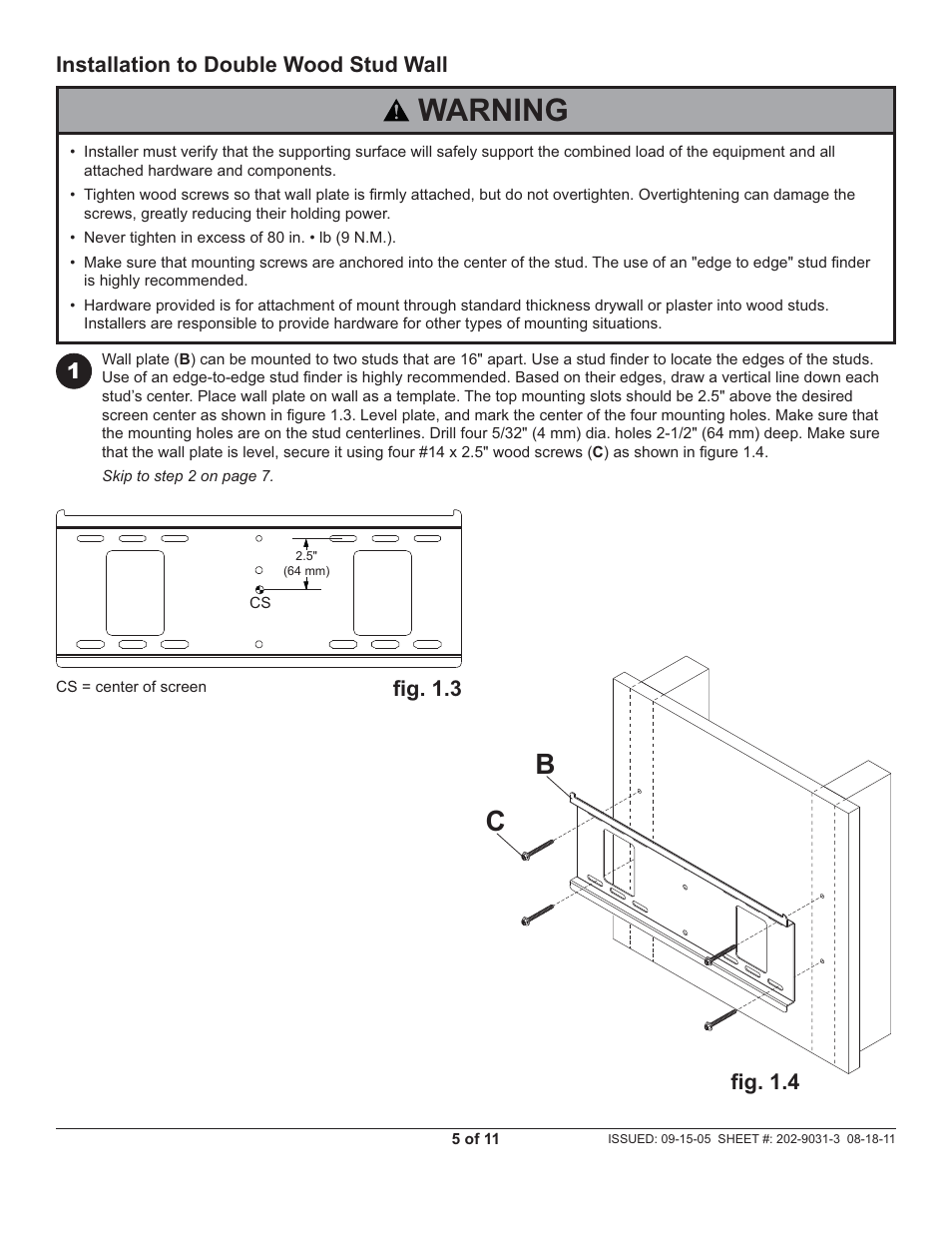 Installation to Double Wood Stud Wall

WARNING

• Installer must verify that the supporting surface will safely support the combined load of the equipment and all attached hardware and components.

• Tighten wood screws so that wall plate is firmly attached, but do not overtighten. Overtightening can damage the screws, greatly reducing their holding power.

• Never tighten in excess of 80 in. • lb (9 N.M.).

• Make sure that mounting screws are anchored into the center of the stud. The use of an "edge to edge" stud finder is highly recommended.

• Hardware provided is for attachment of mount through standard thickness drywall or plaster into wood studs. Installers are responsible to provide hardware for other types of mounting situations.

1 Wall plate (B) can be mounted to two studs that are 16" apart. Use a stud finder to locate the edges of the studs. Use of an edge-to-edge stud finder is highly recommended. Based on their edges, draw a vertical line down each stud's center. Place wall plate on wall as a template. The top mounting slots should be 2.5" above the desired screen center as shown in figure 1.3. Level plate, and mark the center of the four mounting holes. Make sure that the mounting holes are on the stud centerlines. Drill four 5/32" (4 mm) dia. holes 2-1/2" (64 mm) deep. Make sure that the wall plate is level, secure it using four #14 x 2.5" wood screws (C) as shown in figure 1.4.

Skip to step 2 on page 7.

2.5"
(64 mm)
CS

CS = center of screen

fig. 1.3

B
C

fig. 1.4

5 of 11

ISSUED: 09-15-05 SHEET #: 202-9031-3 08-18-11